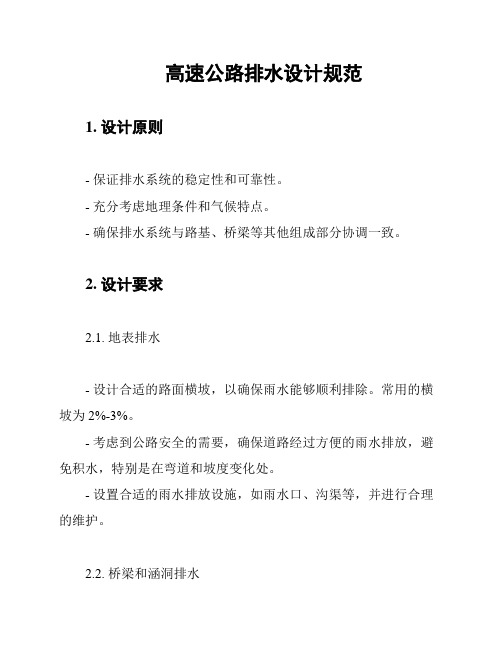 高速公路排水设计规范

1. 设计原则

- 保证排水系统的稳定性和可靠性。
- 充分考虑地理条件和气候特点。
- 确保排水系统与路基、桥梁等其他组成部分协调一致。

2. 设计要求

2.1. 地表排水

- 设计合适的路面横坡，以确保雨水能够顺利排除。常用的横坡为 2%-3%。
- 考虑到公路安全的需要，确保道路经过方便的雨水排放，避免积水，特别是在弯道和坡度变化处。
- 设置合适的雨水排放设施，如雨水口、沟渠等，并进行合理的维护。

2.2. 桥梁和涵洞排水